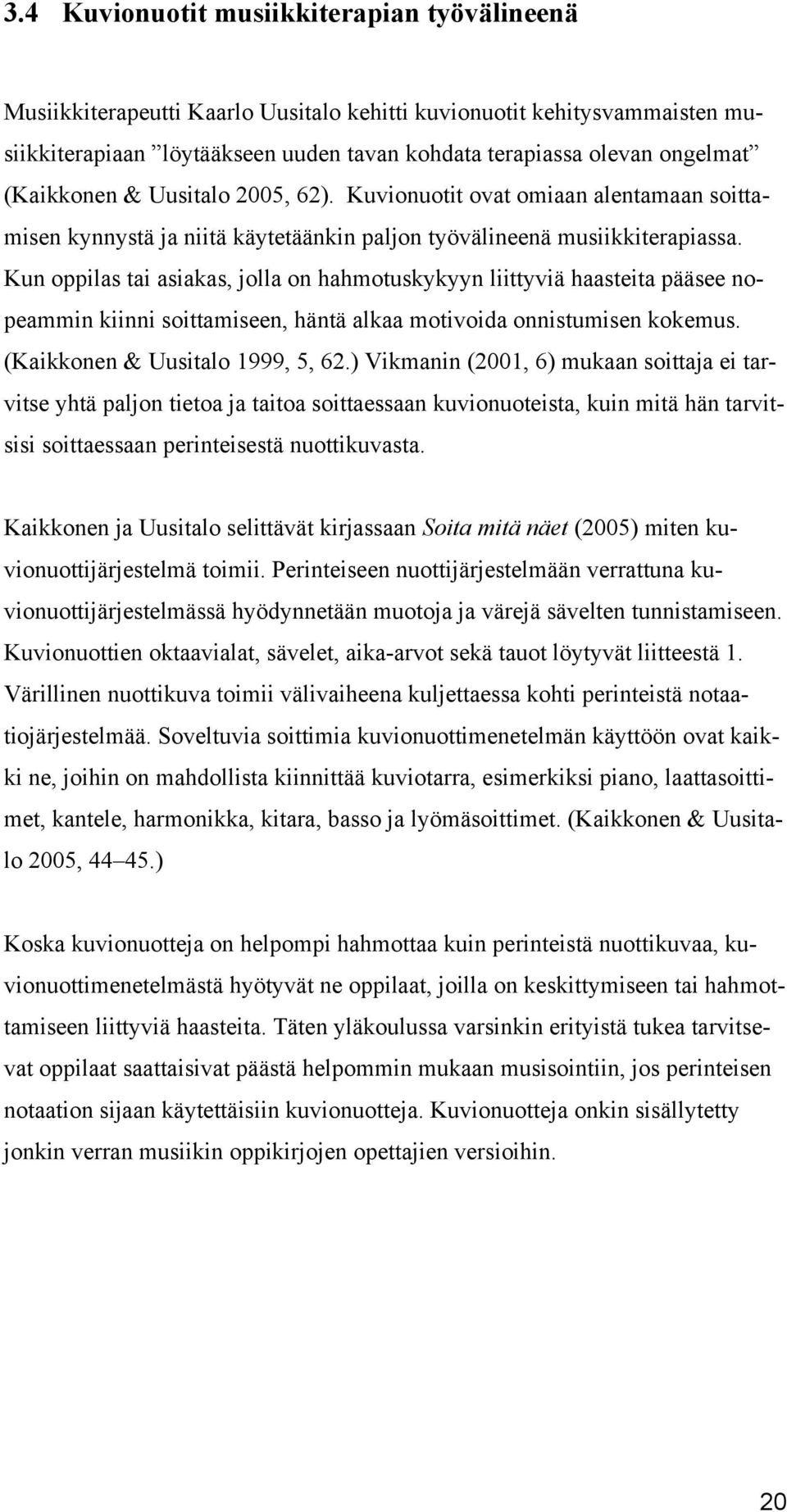 3.4 Kuvionuotit musiikkiterapian työvälineenä

Musiikkiterapeutti Kaarlo Uusitalo kehitti kuvionuotit kehitysvammaisten musiikkiterapiaan ”löytääkseen uuden tavan kohdata terapiassa olevan ongelmat” (Kaikkonen & Uusitalo 2005, 62). Kuvionuotit ovat omiaan alentamaan soittamisen kynnystä ja niitä käytetäänkin paljon työvälineenä musiikkiterapiassa. Kun oppilas tai asiakas, jolla on hahmotuskykyyn liittyviä haasteita pääsee nopeammin kiinni soittamiseen, häntä alkaa motivoida onnistumisen kokemus. (Kaikkonen & Uusitalo 1999, 5, 62.) Vikmanin (2001, 6) mukaan soittaja ei tarvitse yhtä paljon tietoa ja taitoa soittaessaan kuvionuoteista, kuin mitä hän tarvitsisi soittaessaan perinteisestä nuottikuvasta.

Kaikkonen ja Uusitalo selittävät kirjassaan Soita mitä näet (2005) miten kuvionuottijärjestelmä toimii. Perinteiseen nuottijärjestelmään verrattuna kuvionuottijärjestelmässä hyödynnetään muotoja ja värejä sävelten tunnistamiseen. Kuvionuottien oktaavialat, sävelet, aika-arvot sekä tauot löytyvät liitteestä 1. Värillinen nuottikuva toimii välivaiheena kuljettaessa kohti perinteistä notaatiojärjestelmää. Soveltuvia soittimia kuvionuottimenetelmän käyttöön ovat kaikki ne, joihin on mahdollista kiinnittää kuviotarra, esimerkiksi piano, laattasoittimet, kantele, harmonikka, kitara, basso ja lyömäsoittimet. (Kaikkonen & Uusitalo 2005, 44 45.)

Koska kuvionuotteja on helpompi hahmottaa kuin perinteistä nuottikuvaa, kuvionuottimenetelmästä hyötyvät ne oppilaat, joilla on keskittymiseen tai hahmottamiseen liittyviä haasteita. Täten yläkoulussa varsinkin erityistä tukea tarvitsevat oppilaat saattaisivat päästä helpommin mukaan musisointiin, jos perinteisen notaation sijaan käytettäisiin kuvionuotteja. Kuvionuotteja onkin sisällytetty jonkin verran musiikin oppikirjojen opettajien versioihin.

20